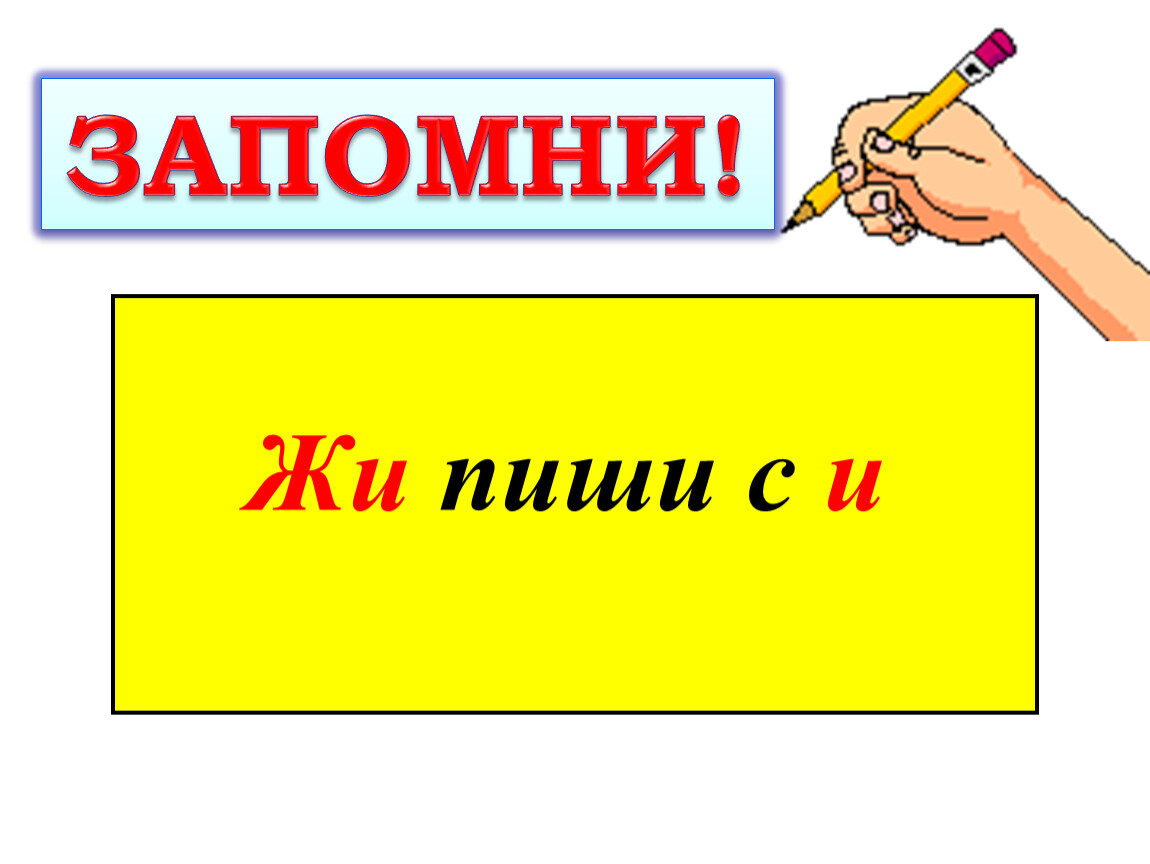 ЗАПОМНИ!

Жи пиши с и